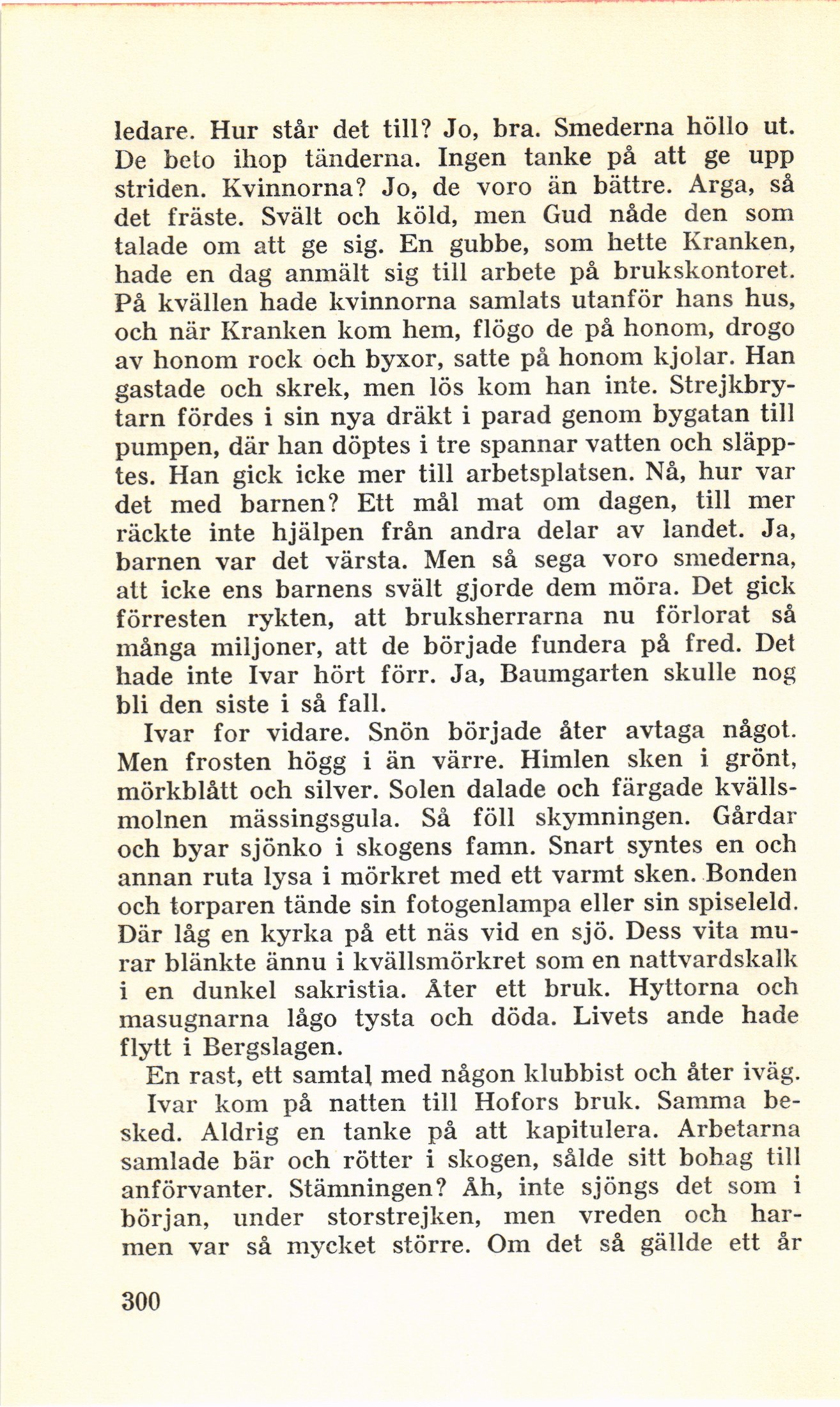 ledare. Hur står det till? Jo, bra. Smederna höllo ut. De beto ihop tänderna. Ingen tanke på att ge upp striden. Kvinnorna? Jo, de voro än bättre. Arga, så det fräste. Svält och köld, men Gud nåde den som talade om att ge sig. En gubbe, som hette Kranken, hade en dag anmält sig till arbete på brukskontoret. På kvällen hade kvinnorna samlats utanför hans hus, och när Kranken kom hem, flögo de på honom, drogo av honom rock och byxor, satte på honom kjolar. Han gastade och skrek, men lös kom han inte. Strejkbrytarn fördes i sin nya dräkt i parad genom bygatan till pumpen, där han döptes i tre spannar vatten och släpptes. Han gick icke mer till arbetsplatsen. Nå, hur var det med barnen? Ett mål mat om dagen, till mer räckte inte hjälpen från andra delar av landet. Ja, barnen var det värsta. Men så sega voro smederna, att icke ens barnens svält gjorde dem möra. Det gick förresten rykten, att bruksherrarna nu förlorat så många miljoner, att de började fundera på fred. Det hade inte Ivar hört förr. Ja, Baumgarten skulle nog bli den siste i så fall.

Ivar for vidare. Snön började åter avtaga något. Men frosten högg i än värre. Himlen sken i grönt, mörkblått och silver. Solen dalade och färgade kvällsmolnen mässingsgula. Så föll skymningen. Gårdar och byar sjönko i skogens famn. Snart syntes en och annan ruta lysa i mörkret med ett varmt sken. Bonden och torparen tände sin fotogenlampa eller sin spiseleld. Där låg en kyrka på ett näs vid en sjö. Dess vita murar blänkte ännu i kvällsmörkret som en nattvardskalk i en dunkel sakristia. Åter ett bruk. Hyttorna och masugnarna lågo tysta och döda. Livets ande hade flytt i Bergslagen.

En rast, ett samtal med någon klubbist och åter iväg.

Ivar kom på natten till Hofors bruk. Samma besked. Aldrig en tanke på att kapitulera. Arbetarna samlade bär och rötter i skogen, sålde sitt bohag till anförvanter. Stämningen? Åh, inte sjöngs det som i början, under storstrejken, men vreden och harmen var så mycket större. Om det så gällde ett år

300